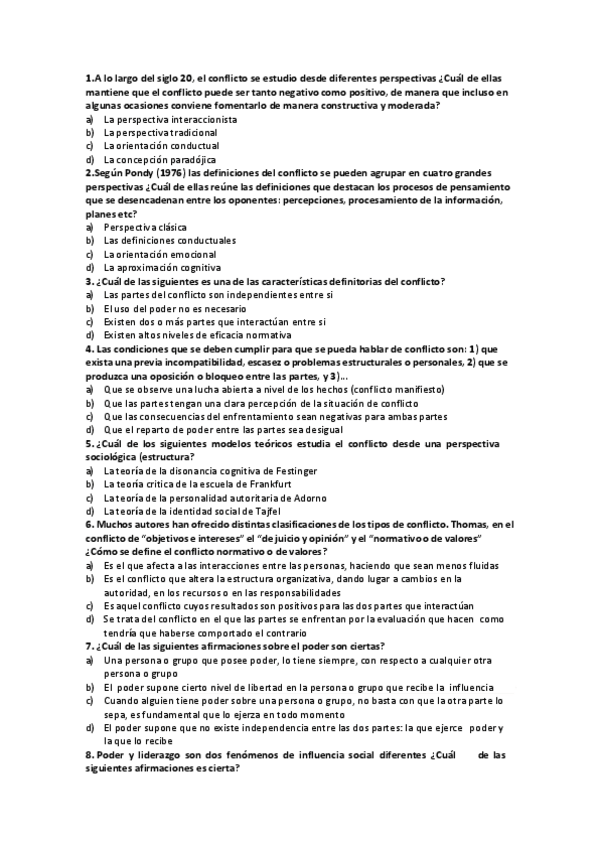 1.A lo largo del siglo 20, el conflicto se estudio desde diferentes perspectivas ¿Cuál de ellas mantiene que el conflicto puede ser tanto negativo como positivo, de manera que incluso en algunas ocasiones conviene fomentarlo de manera constructiva y moderada?
a) La perspectiva interaccionista
b) La perspectiva tradicional
c) La orientación conductual
d) La concepción paradójica
2.Según Pondy (1976) las definiciones del conflicto se pueden agrupar en cuatro grandes perspectivas ¿Cuál de ellas reúne las definiciones que destacan los procesos de pensamiento que se desencadenan entre los oponentes: percepciones, procesamiento de la información, planes etc?
a) Perspectiva clásica
b) Las definiciones conductuales
c) La orientación emocional
d) La aproximación cognitiva
3. ¿Cuál de las siguientes es una de las características definitorias del conflicto?
a) Las partes del conflicto son independientes entre si
b) El uso del poder no es necesario
c) Existen dos o más partes que interactúan entre si
d) Existen altos niveles de eficacia normativa
4. Las condiciones que se deben cumplir para que se pueda hablar de conflicto son: 1) que exista una previa incompatibilidad, escasez o problemas estructurales o personales, 2) que se produzca una oposición o bloqueo entre las partes, y 3)...
a) Que se observe una lucha abierta a nivel de los hechos (conflicto manifiesto)
b) Que las partes tengan una clara percepción de la situación de conflicto
c) Que las consecuencias del enfrentamiento sean negativas para ambas partes
d) Que el reparto de poder entre las partes sea desigual
5. ¿Cuál de los siguientes modelos teóricos estudia el conflicto desde una perspectiva sociológica (estructura?
a) La teoría de la disonancia cognitiva de Festinger
b) La teoría critica de la escuela de Frankfurt
c) La teoría de la personalidad autoritaria de Adorno
d) La teoría de la identidad social de Tajfel
6. Muchos autores han ofrecido distintas clasificaciones de los tipos de conflicto. Thomas, en el conflicto de "objetivos e intereses" el "de juicio y opinión" y el "normativo o de valores" ¿Cómo se define el conflicto normativo o de valores?
a) Es el que afecta a las interacciones entre las personas, haciendo que sean menos fluidas
b) Es el conflicto que altera la estructura organizativa, dando lugar a cambios en la autoridad, en los recursos o en las responsabilidades
c) Es aquel conflicto cuyos resultados son positivos para las dos partes que interactúan
d) Se trata del conflicto en el que las partes se enfrentan por la evaluación que hacen como tendría que haberse comportado el contrario
7. ¿Cuál de las siguientes afirmaciones sobre el poder son ciertas?
a) Una persona o grupo que posee poder, lo tiene siempre, con respecto a cualquier otra persona o grupo
b) El poder supone cierto nivel de libertad en la persona o grupo que recibe la influencia
c) Cuando alguien tiene poder sobre una persona o grupo, no basta con que la otra parte lo sepa, es fundamental que lo ejerza en todo momento
d) El poder supone que no existe independencia entre las dos partes: la que ejerce poder y la que lo recibe
8. Poder y liderazgo son dos fenómenos de influencia social diferentes ¿Cuál de las siguientes afirmaciones es cierta?